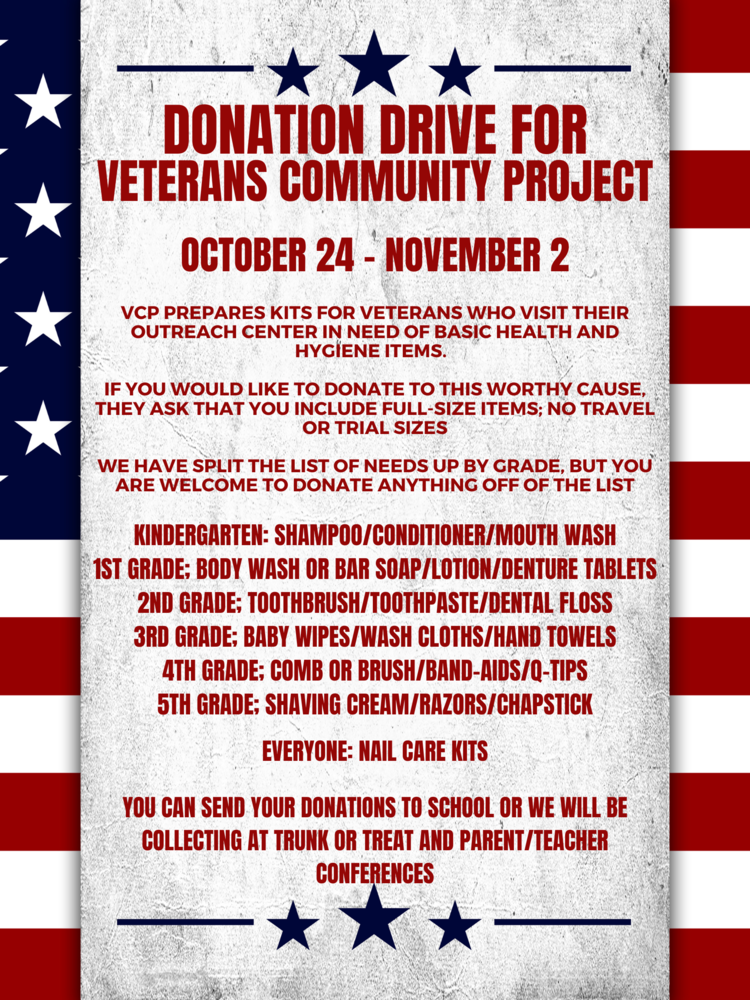 DONATION DRIVE FOR
VETERANS COMMUNITY PROJECT

OCTOBER 24 - NOVEMBER 2

VCP PREPARES KITS FOR VETERANS WHO VISIT THEIR OUTREACH CENTER IN NEED OF BASIC HEALTH AND HYGIENE ITEMS.

IF YOU WOULD LIKE TO DONATE TO THIS WORTHY CAUSE, THEY ASK THAT YOU INCLUDE FULL-SIZE ITEMS; NO TRAVEL OR TRIAL SIZES

WE HAVE SPLIT THE LIST OF NEEDS UP BY GRADE, BUT YOU ARE WELCOME TO DONATE ANYTHING OFF OF THE LIST

KINDERGARTEN: SHAMPOO/CONDITIONER/MOUTH WASH
1ST GRADE; BODY WASH OR BAR SOAP/LOTION/DENTURE TABLETS
2ND GRADE; TOOTHBRUSH/TOOTHPASTE/DENTAL FLOSS
3RD GRADE; BABY WIPES/WASH CLOTHS/HAND TOWELS
4TH GRADE; COMB OR BRUSH/BAND-AIDS/Q-TIPS
5TH GRADE; SHAVING CREAM/RAZORS/CHAPSTICK

EVERYONE: NAIL CARE KITS

YOU CAN SEND YOUR DONATIONS TO SCHOOL OR WE WILL BE COLLECTING AT TRUNK OR TREAT AND PARENT/TEACHER CONFERENCES